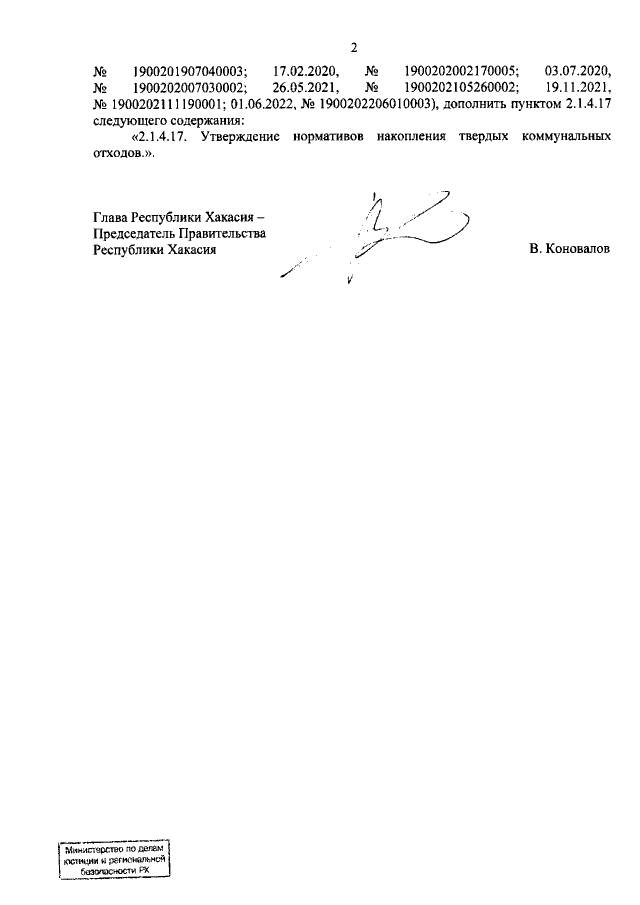 2

№ 1900201907040003; 17.02.2020, № 1900202002170005; 03.07.2020, № 1900202007030002; 26.05.2021, № 1900202105260002; 19.11.2021, № 1900202111190001; 01.06.2022, № 1900202206010003), дополнить пунктом 2.1.4.17 следующего содержания:

«2.1.4.17. Утверждение нормативов накопления твердых коммунальных отходов.».

Глава Республики Хакасия – Председатель Правительства Республики Хакасия

В. Коновалов

Министерство по делам юстиции и региональной безопасности РХ